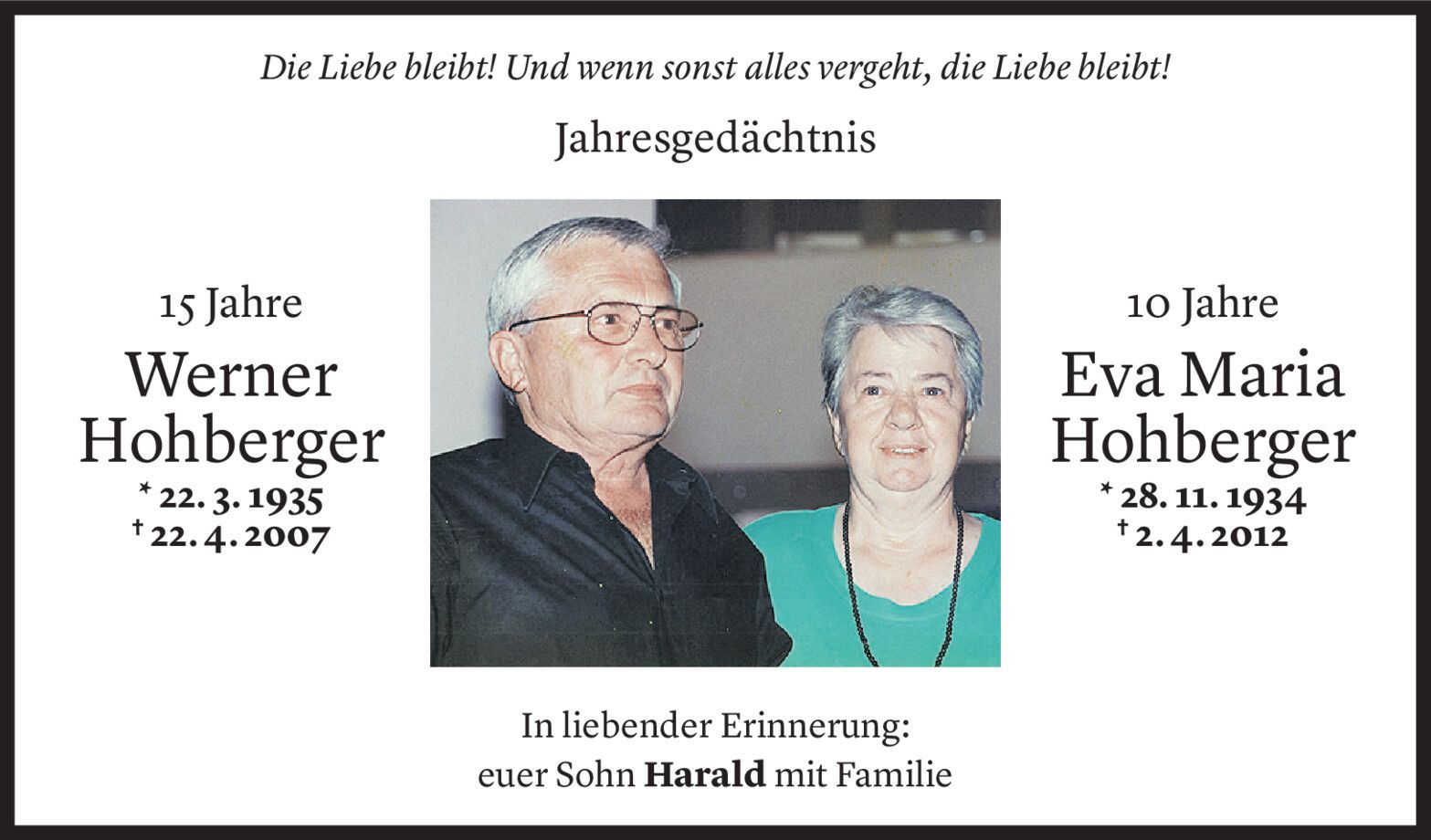 Die Liebe bleibt! Und wenn sonst alles vergeht, die Liebe bleibt!

Jahresgedächtnis

15 Jahre
Werner
Hohberger
* 22. 3. 1935
† 22. 4. 2007

10 Jahre
Eva Maria
Hohberger
* 28. 11. 1934
† 2. 4. 2012

In liebender Erinnerung:
euer Sohn Harald mit Familie